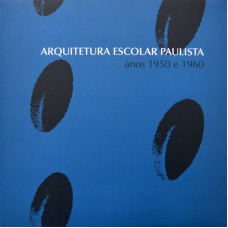 ARQUITETURA ESCOLAR PAULISTA
anos 1950 e 1960